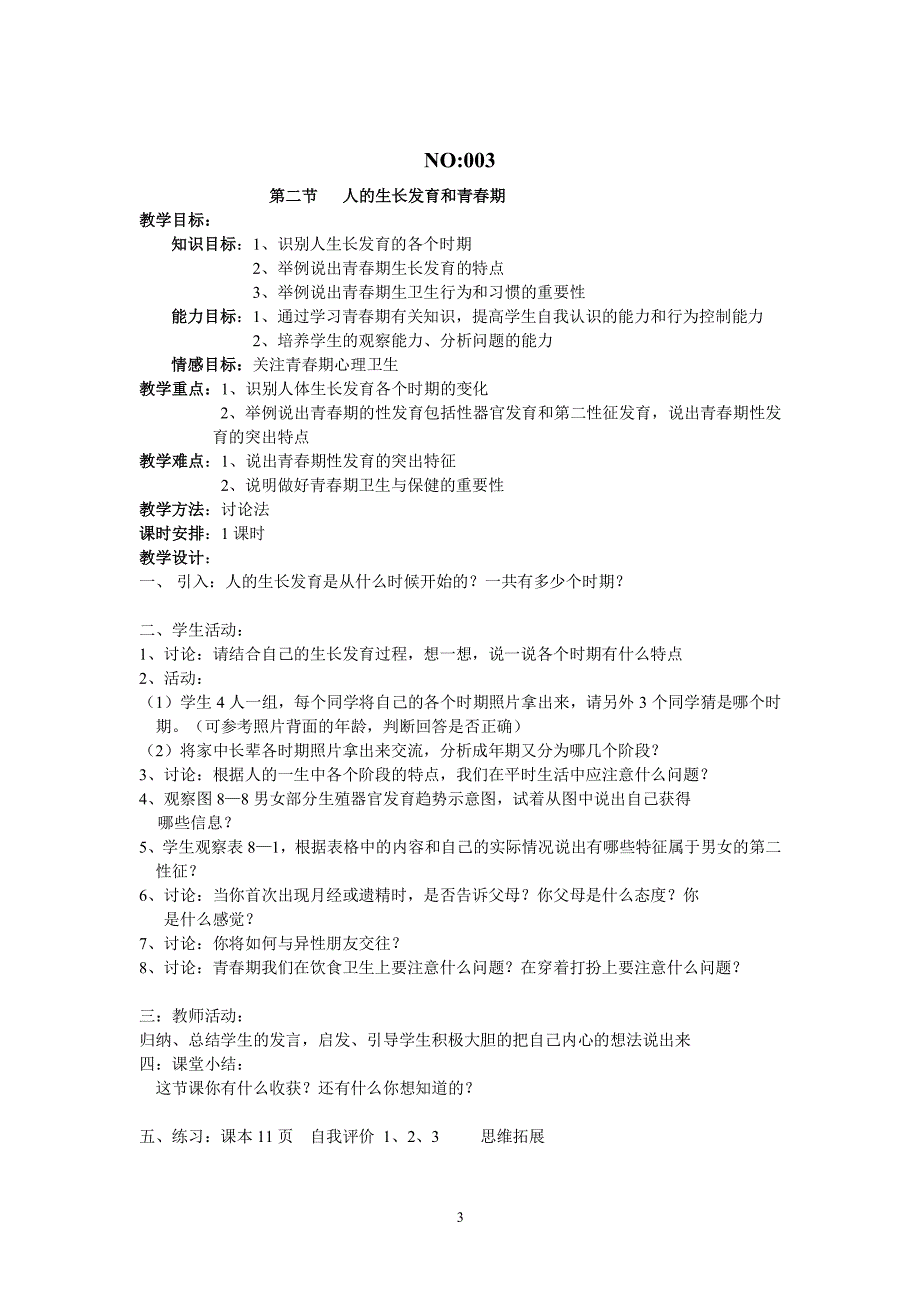 NO:003

第二节　人的生长发育和青春期

教学目标：

知识目标：1、识别人生长发育的各个时期
2、举例说出青春期生长发育的特点
3、举例说出青春期生卫生行为和习惯的重要性

能力目标：1、通过学习青春期有关知识，提高学生自我认识的能力和行为控制能力
2、培养学生的观察能力、分析问题的能力

情感目标：关注青春期心理卫生

教学重点：1、识别人体生长发育各个时期的变化
2、举例说出青春期的性发育包括性器官发育和第二性征发育，说出青春期性发育的突出特点

教学难点：1、说出青春期性发育的突出特征
2、说明做好青春期卫生与保健的重要性

教学方法：讨论法

课时安排：1 课时

教学设计：

一、 引入：人的生长发育是从什么时候开始的？一共有多少个时期？

二、学生活动：
1、讨论：请结合自己的生长发育过程，想一想，说一说各个时期有什么特点
2、活动：
（1）学生 4 人一组，每个同学将自己的各个时期照片拿出来，请另外 3 个同学猜是哪个时期。（可参考照片背面的年龄，判断回答是否正确）
（2）将家中长辈各时期照片拿出来交流，分析成年期又分为哪几个阶段？
3、讨论：根据人的一生中各个阶段的特点，我们在平时生活中应注意什么问题？
4、观察图 8—8 男女部分生殖器官发育趋势示意图，试着从图中说出自己获得哪些信息？
5、学生观察表 8—1，根据表格中的内容和自己的实际情况说出有哪些特征属于男女的第二性征？
6、讨论：当你首次出现月经或遗精时，是否告诉父母？你父母是什么态度？你是什么感觉？
7、讨论：你将如何与异性朋友交往？
8、讨论：青春期我们在饮食卫生上要注意什么问题？在穿着打扮上要注意什么问题？

三：教师活动：
归纳、总结学生的发言，启发、引导学生积极大胆的把自己内心的想法说出来

四：课堂小结：
这节课你有什么收获？还有什么你想知道的？

五、练习：课本 11 页　自我评价 1、2、3　　思维拓展

3